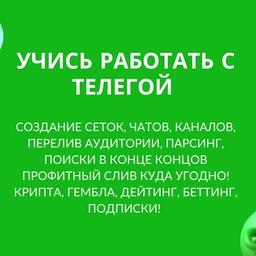 УЧИСЬ РАБОТАТЬ С ТЕЛЕГОЙ

СОЗДАНИЕ СЕТОК, ЧАТОВ, КАНАЛОВ, ПЕРЕЛИВ АУДИТОРИИ, ПАРСИНГ, ПОИСКИ В КОНЦЕ КОНЦОВ ПРОФИТНЫЙ СЛИВ КУДА УГОДНО! КРИПТА, ГЕМБЛА, ДЕЙТИНГ, БЕТТИНГ, ПОДПИСКИ!